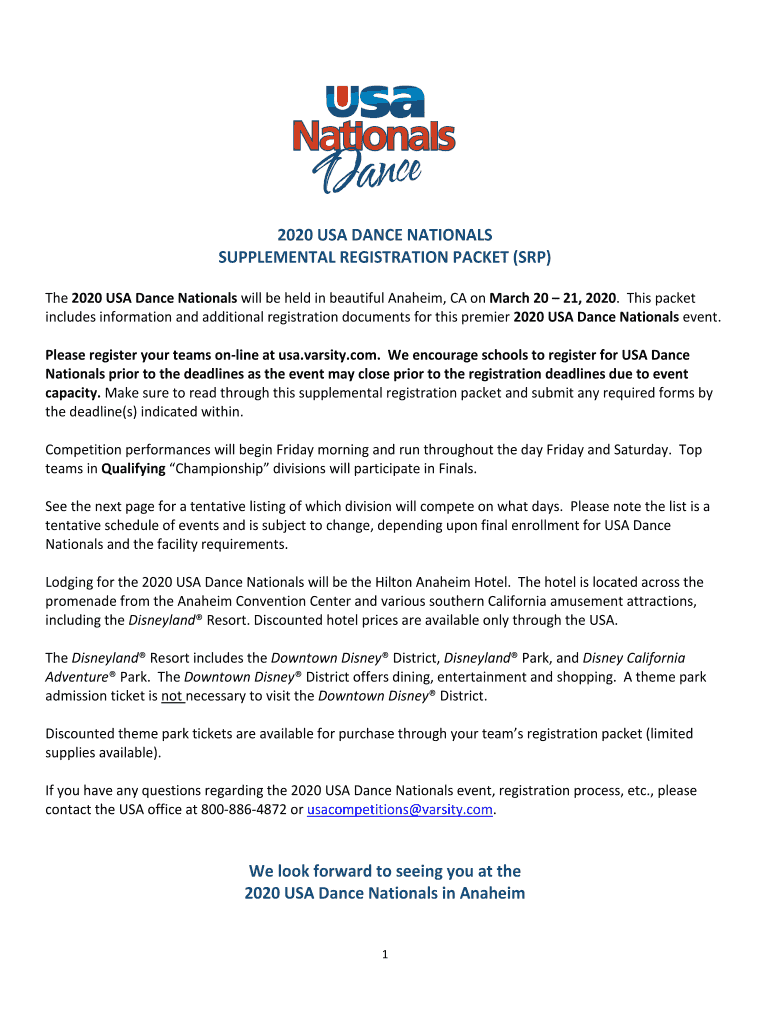 USA
Nationals
Dance

2020 USA DANCE NATIONALS
SUPPLEMENTAL REGISTRATION PACKET (SRP)

The 2020 USA Dance Nationals will be held in beautiful Anaheim, CA on March 20 – 21, 2020. This packet includes information and additional registration documents for this premier 2020 USA Dance Nationals event.

Please register your teams on-line at usa.varsity.com. We encourage schools to register for USA Dance Nationals prior to the deadlines as the event may close prior to the registration deadlines due to event capacity. Make sure to read through this supplemental registration packet and submit any required forms by the deadline(s) indicated within.

Competition performances will begin Friday morning and run throughout the day Friday and Saturday. Top teams in Qualifying "Championship" divisions will participate in Finals.

See the next page for a tentative listing of which division will compete on what days. Please note the list is a tentative schedule of events and is subject to change, depending upon final enrollment for USA Dance Nationals and the facility requirements.

Lodging for the 2020 USA Dance Nationals will be the Hilton Anaheim Hotel. The hotel is located across the promenade from the Anaheim Convention Center and various southern California amusement attractions, including the Disneyland® Resort. Discounted hotel prices are available only through the USA.

The Disneyland® Resort includes the Downtown Disney® District, Disneyland® Park, and Disney California Adventure® Park. The Downtown Disney® District offers dining, entertainment and shopping. A theme park admission ticket is not necessary to visit the Downtown Disney® District.

Discounted theme park tickets are available for purchase through your team's registration packet (limited supplies available).

If you have any questions regarding the 2020 USA Dance Nationals event, registration process, etc., please contact the USA office at 800-886-4872 or usacompetitions@varsity.com.

We look forward to seeing you at the
2020 USA Dance Nationals in Anaheim

1